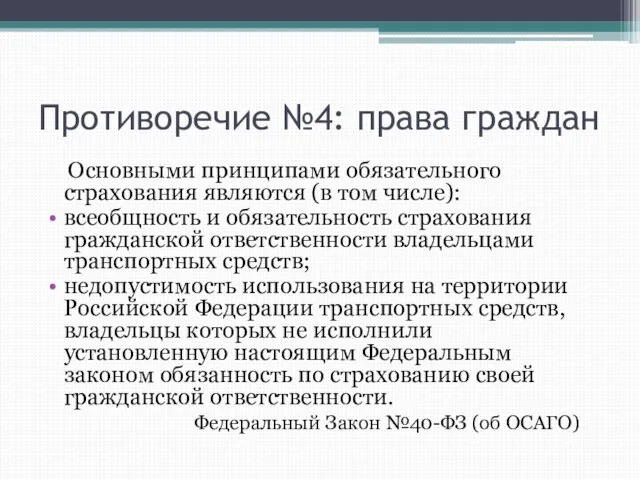 Противоречие №4: права граждан

Основными принципами обязательного страхования являются (в том числе):

• всеобщность и обязательность страхования гражданской ответственности владельцами транспортных средств;
• недопустимость использования на территории Российской Федерации транспортных средств, владельцы которых не исполнили установленную настоящим Федеральным законом обязанность по страхованию своей гражданской ответственности.

Федеральный Закон №40-ФЗ (об ОСАГО)